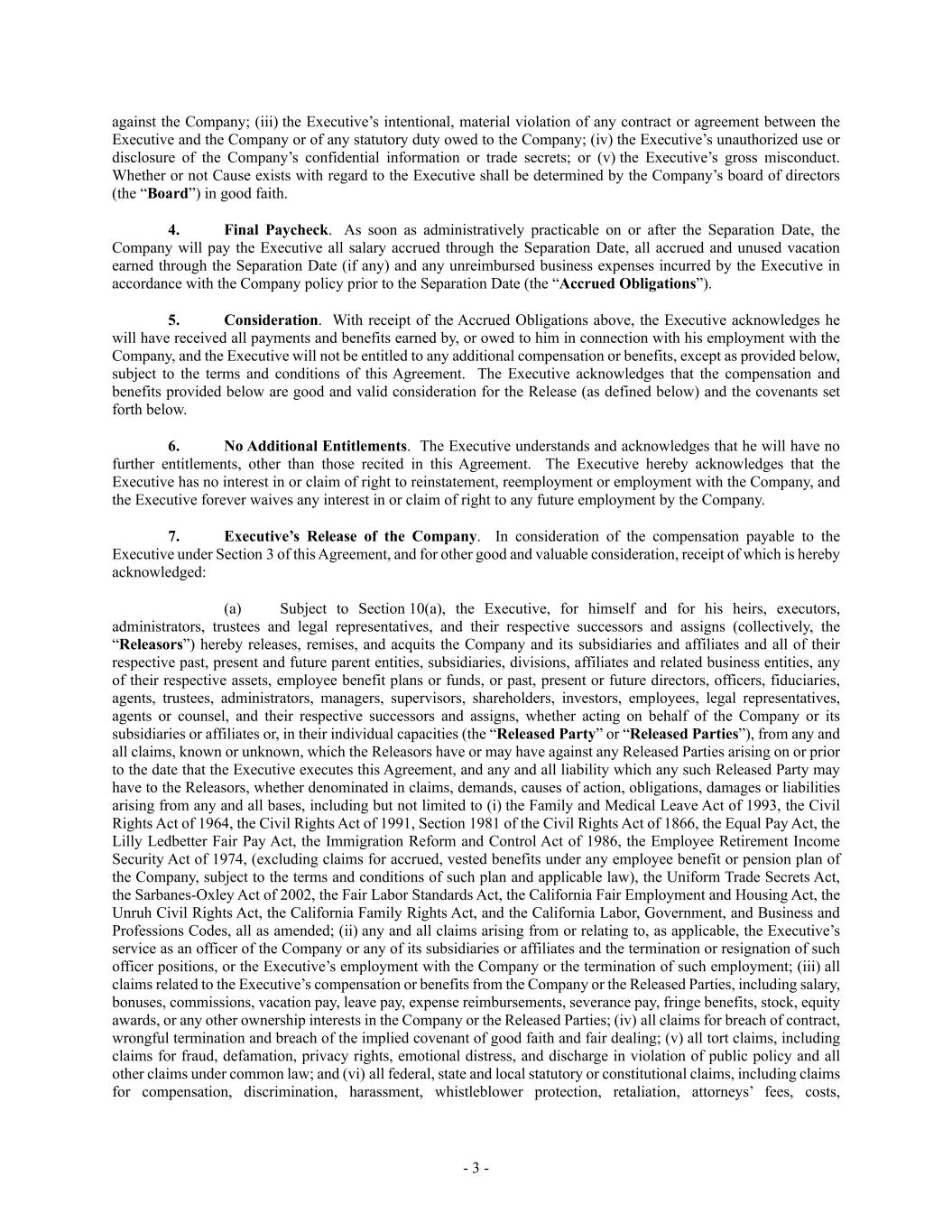 against the Company; (iii) the Executive's intentional, material violation of any contract or agreement between the Executive and the Company or of any statutory duty owed to the Company; (iv) the Executive's unauthorized use or disclosure of the Company's confidential information or trade secrets; or (v) the Executive's gross misconduct. Whether or not Cause exists with regard to the Executive shall be determined by the Company's board of directors (the "Board") in good faith.

4. Final Paycheck. As soon as administratively practicable on or after the Separation Date, the Company will pay the Executive all salary accrued through the Separation Date, all accrued and unused vacation earned through the Separation Date (if any) and any unreimbursed business expenses incurred by the Executive in accordance with the Company policy prior to the Separation Date (the "Accrued Obligations").

5. Consideration. With receipt of the Accrued Obligations above, the Executive acknowledges he will have received all payments and benefits earned by, or owed to him in connection with his employment with the Company, and the Executive will not be entitled to any additional compensation or benefits, except as provided below, subject to the terms and conditions of this Agreement. The Executive acknowledges that the compensation and benefits provided below are good and valid consideration for the Release (as defined below) and the covenants set forth below.

6. No Additional Entitlements. The Executive understands and acknowledges that he will have no further entitlements, other than those recited in this Agreement. The Executive hereby acknowledges that the Executive has no interest in or claim of right to reinstatement, reemployment or employment with the Company, and the Executive forever waives any interest in or claim of right to any future employment by the Company.

7. Executive's Release of the Company. In consideration of the compensation payable to the Executive under Section 3 of this Agreement, and for other good and valuable consideration, receipt of which is hereby acknowledged:

(a) Subject to Section 10(a), the Executive, for himself and for his heirs, executors, administrators, trustees and legal representatives, and their respective successors and assigns (collectively, the "Releasors") hereby releases, remises, and acquits the Company and its subsidiaries and affiliates and all of their respective past, present and future parent entities, subsidiaries, divisions, affiliates and related business entities, any of their respective assets, employee benefit plans or funds, or past, present or future directors, officers, fiduciaries, agents, trustees, administrators, managers, supervisors, shareholders, investors, employees, legal representatives, agents or counsel, and their respective successors and assigns, whether acting on behalf of the Company or its subsidiaries or affiliates or, in their individual capacities (the "Released Party" or "Released Parties"), from any and all claims, known or unknown, which the Releasors have or may have against any Released Parties arising on or prior to the date that the Executive executes this Agreement, and any and all liability which any such Released Party may have to the Releasors, whether denominated in claims, demands, causes of action, obligations, damages or liabilities arising from any and all bases, including but not limited to (i) the Family and Medical Leave Act of 1993, the Civil Rights Act of 1964, the Civil Rights Act of 1991, Section 1981 of the Civil Rights Act of 1866, the Equal Pay Act, the Lilly Ledbetter Fair Pay Act, the Immigration Reform and Control Act of 1986, the Employee Retirement Income Security Act of 1974, (excluding claims for accrued, vested benefits under any employee benefit or pension plan of the Company, subject to the terms and conditions of such plan and applicable law), the Uniform Trade Secrets Act, the Sarbanes-Oxley Act of 2002, the Fair Labor Standards Act, the California Fair Employment and Housing Act, the Unruh Civil Rights Act, the California Family Rights Act, and the California Labor, Government, and Business and Professions Codes, all as amended; (ii) any and all claims arising from or relating to, as applicable, the Executive's service as an officer of the Company or any of its subsidiaries or affiliates and the termination or resignation of such officer positions, or the Executive's employment with the Company or the termination of such employment; (iii) all claims related to the Executive's compensation or benefits from the Company or the Released Parties, including salary, bonuses, commissions, vacation pay, leave pay, expense reimbursements, severance pay, fringe benefits, stock, equity awards, or any other ownership interests in the Company or the Released Parties; (iv) all claims for breach of contract, wrongful termination and breach of the implied covenant of good faith and fair dealing; (v) all tort claims, including claims for fraud, defamation, privacy rights, emotional distress, and discharge in violation of public policy and all other claims under common law; and (vi) all federal, state and local statutory or constitutional claims, including claims for compensation, discrimination, harassment, whistleblower protection, retaliation, attorneys' fees, costs,

- 3 -